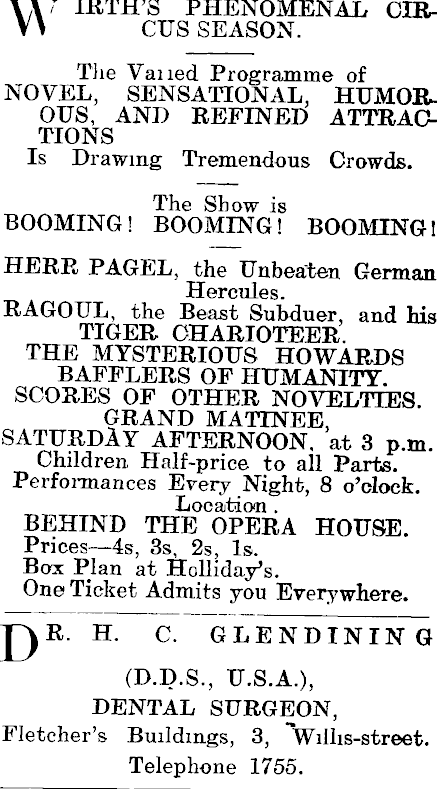 WIRTH'S PHENOMENAL CIRCUS SEASON.

The Varied Programme of NOVEL, SENSATIONAL, HUMOROUS, AND REFINED ATTRACTIONS Is Drawing Tremendous Crowds.

The Show is BOOMING! BOOMING! BOOMING!

HERR PAGEL, the Unbeaten German Hercules.
RAGOUL, the Beast Subduer, and his TIGER CHARIOTEER.
THE MYSTERIOUS HOWARDS BAFFLERS OF HUMANITY.
SCORES OF OTHER NOVELTIES.
GRAND MATINEE, SATURDAY AFTERNOON, at 3 p.m.
Children Half-price to all Parts.
Performances Every Night, 8 o'clock.
Location.
BEHIND THE OPERA HOUSE.
Prices—4s, 3s, 2s, 1s.
Box Plan at Holliday's.
One Ticket Admits you Everywhere.

DR. H. C. GLENDINING

(D.D.S., U.S.A.),
DENTAL SURGEON,
Fletcher's Buildings, 3, Willis-street.
Telephone 1755.